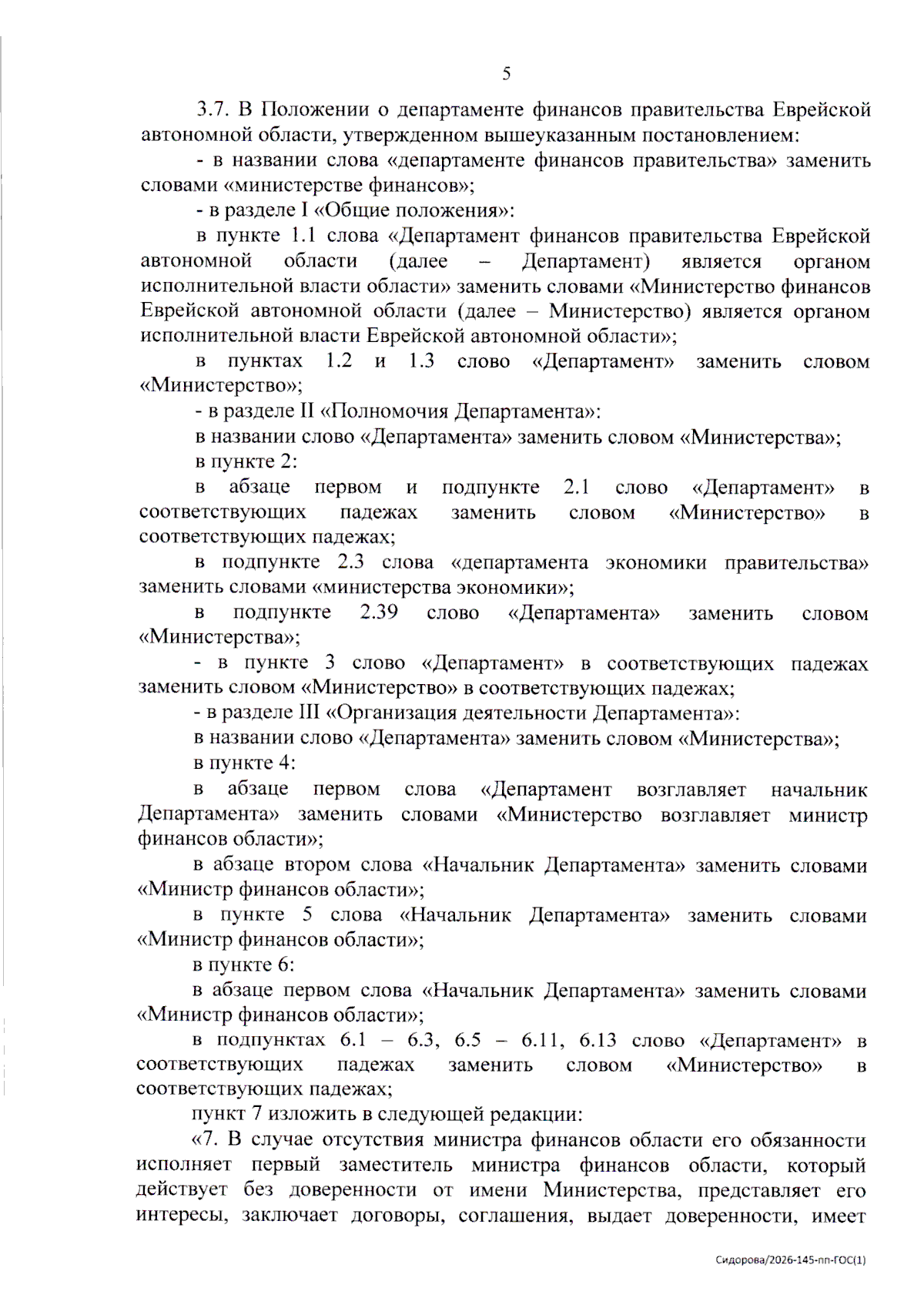 5

3.7. В Положении о департаменте финансов правительства Еврейской автономной области, утвержденном вышеуказанным постановлением:

- в названии слова «департаменте финансов правительства» заменить словами «министерстве финансов»;

- в разделе I «Общие положения»:

в пункте 1.1 слова «Департамент финансов правительства Еврейской автономной области (далее – Департамент) является органом исполнительной власти области» заменить словами «Министерство финансов Еврейской автономной области (далее – Министерство) является органом исполнительной власти Еврейской автономной области»;

в пунктах 1.2 и 1.3 слово «Департамент» заменить словом «Министерство»;

- в разделе II «Полномочия Департамента»:

в названии слово «Департамента» заменить словом «Министерства»;

в пункте 2:

в абзаце первом и подпункте 2.1 слово «Департамент» в соответствующих падежах заменить словом «Министерство» в соответствующих падежах;

в подпункте 2.3 слова «департамента экономики правительства» заменить словами «министерства экономики»;

в подпункте 2.39 слово «Департамента» заменить словом «Министерства»;

- в пункте 3 слово «Департамент» в соответствующих падежах заменить словом «Министерство» в соответствующих падежах;

- в разделе III «Организация деятельности Департамента»:

в названии слово «Департамента» заменить словом «Министерства»;

в пункте 4:

в абзаце первом слова «Департамент возглавляет начальник Департамента» заменить словами «Министерство возглавляет министр финансов области»;

в абзаце втором слова «Начальник Департамента» заменить словами «Министр финансов области»;

в пункте 5 слова «Начальник Департамента» заменить словами «Министр финансов области»;

в пункте 6:

в абзаце первом слова «Начальник Департамента» заменить словами «Министр финансов области»;

в подпунктах 6.1 – 6.3, 6.5 – 6.11, 6.13 слово «Департамент» в соответствующих падежах заменить словом «Министерство» в соответствующих падежах;

пункт 7 изложить в следующей редакции:

«7. В случае отсутствия министра финансов области его обязанности исполняет первый заместитель министра финансов области, который действует без доверенности от имени Министерства, представляет его интересы, заключает договоры, соглашения, выдает доверенности, имеет

Сидорова/2026-145-пп-ГОС(1)